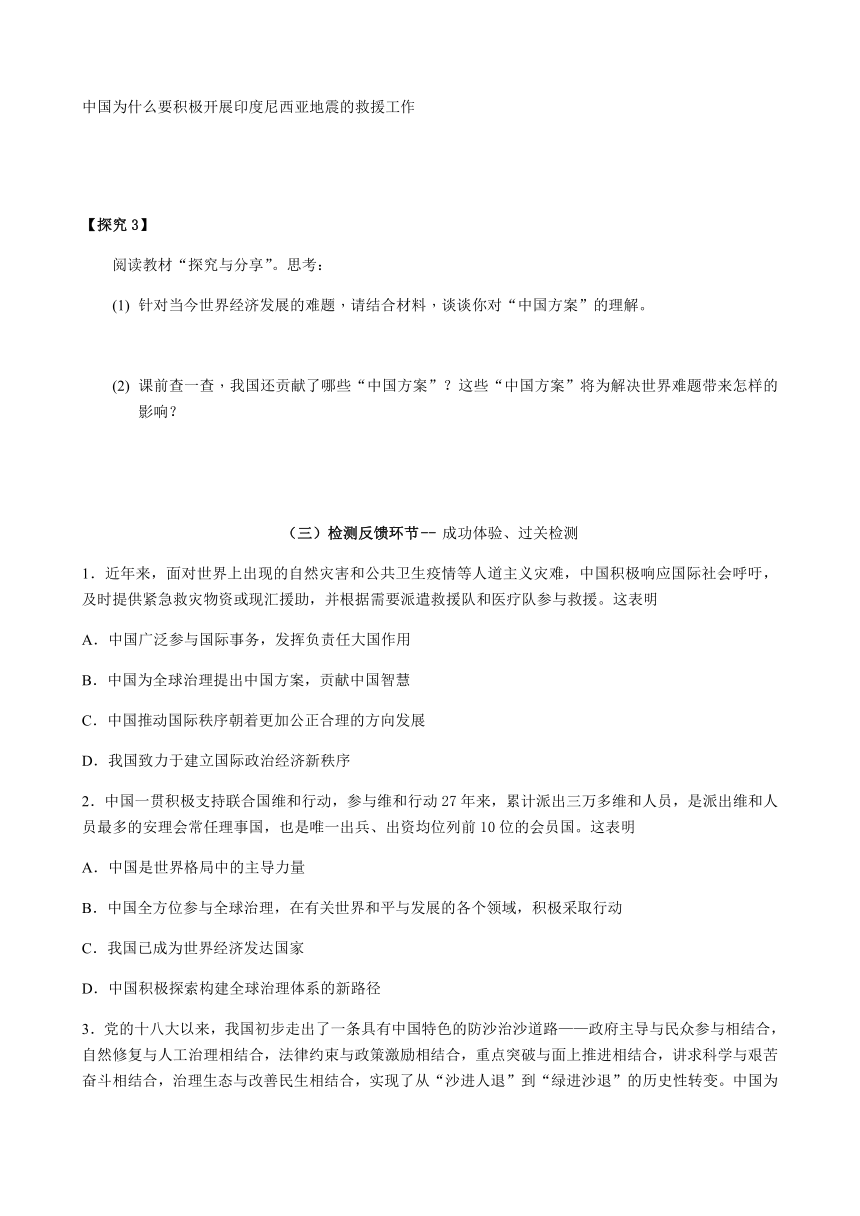 中国为什么要积极开展印度尼西亚地震的救援工作

【探究 3】

阅读教材“探究与分享”。思考：

(1) 针对当今世界经济发展的难题，请结合材料，谈谈你对“中国方案”的理解。

(2) 课前查一查，我国还贡献了哪些“中国方案”？这些“中国方案”将为解决世界难题带来怎样的影响？

（三）检测反馈环节-- 成功体验、过关检测

1．近年来，面对世界上出现的自然灾害和公共卫生疫情等人道主义灾难，中国积极响应国际社会呼吁，及时提供紧急救灾物资或现汇援助，并根据需要派遣救援队和医疗队参与救援。这表明

A．中国广泛参与国际事务，发挥负责任大国作用

B．中国为全球治理提出中国方案，贡献中国智慧

C．中国推动国际秩序朝着更加公正合理的方向发展

D．我国致力于建立国际政治经济新秩序

2．中国一贯积极支持联合国维和行动，参与维和行动 27 年来，累计派出三万多维和人员，是派出维和人员最多的安理会常任理事国，也是唯一出兵、出资均位列前 10 位的会员国。这表明

A．中国是世界格局中的主导力量

B．中国全方位参与全球治理，在有关世界和平与发展的各个领域，积极采取行动

C．我国已成为世界经济发达国家

D．中国积极探索构建全球治理体系的新路径

3．党的十八大以来，我国初步走出了一条具有中国特色的防沙治沙道路——政府主导与民众参与相结合，自然修复与人工治理相结合，法律约束与政策激励相结合，重点突破与面上推进相结合，讲求科学与艰苦奋斗相结合，治理生态与改善民生相结合，实现了从“沙进人退”到“绿进沙退”的历史性转变。中国为